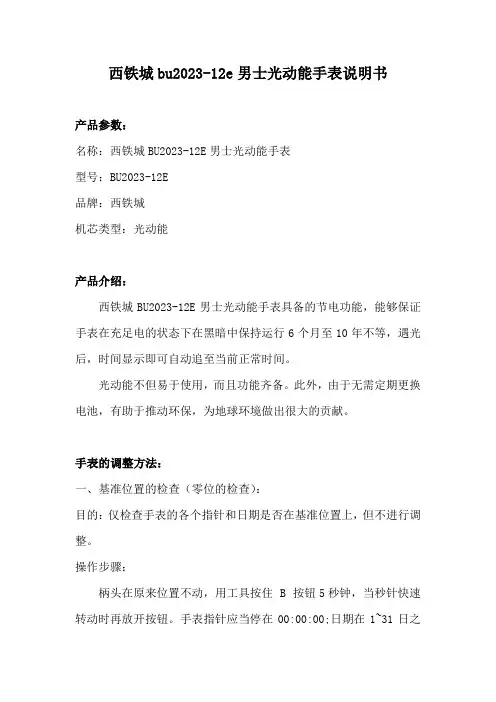 西铁城 bu2023-12e 男士光动能手表说明书

产品参数：

名称：西铁城 BU2023-12E 男士光动能手表

型号：BU2023-12E

品牌：西铁城

机芯类型：光动能

产品介绍：

西铁城 BU2023-12E 男士光动能手表具备的节电功能，能够保证手表在充足电的状态下在黑暗中保持运行 6 个月至 10 年不等，遇光后，时间显示即可自动追至当前正常时间。

光动能不但易于使用，而且功能齐备。此外，由于无需定期更换电池，有助于推动环保，为地球环境做出很大的贡献。

手表的调整方法：

一、基准位置的检查（零位的检查）：

目的：仅检查手表的各个指针和日期是否在基准位置上，但不进行调整。

操作步骤：

柄头在原来位置不动，用工具按住 B 按钮 5 秒钟，当秒针快速转动时再放开按钮。手表指针应当停在 00:00:00;日期在 1~31 日之